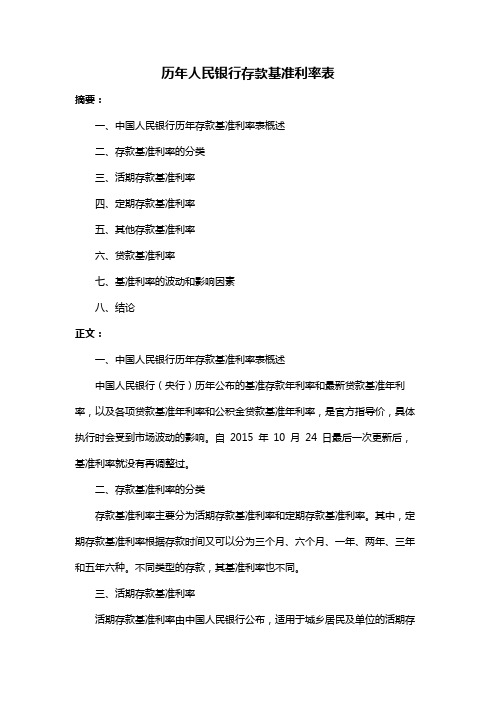 历年人民银行存款基准利率表

摘要：

一、中国人民银行历年存款基准利率表概述

二、存款基准利率的分类

三、活期存款基准利率

四、定期存款基准利率

五、其他存款基准利率

六、贷款基准利率

七、基准利率的波动和影响因素

八、结论

正文：

一、中国人民银行历年存款基准利率表概述

中国人民银行（央行）历年公布的基准存款年利率和最新贷款基准年利率，以及各项贷款基准年利率和公积金贷款基准年利率，是官方指导价，具体执行时会受到市场波动的影响。自 2015 年 10 月 24 日最后一次更新后，基准利率就没有再调整过。

二、存款基准利率的分类

存款基准利率主要分为活期存款基准利率和定期存款基准利率。其中，定期存款基准利率根据存款时间又可以分为三个月、六个月、一年、两年、三年和五年六种。不同类型的存款，其基准利率也不同。

三、活期存款基准利率

活期存款基准利率由中国人民银行公布，适用于城乡居民及单位的活期存